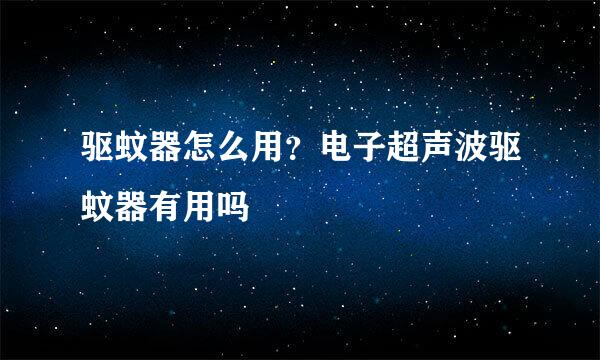 驱蚊器怎么用？电子超声波驱蚊器有用吗